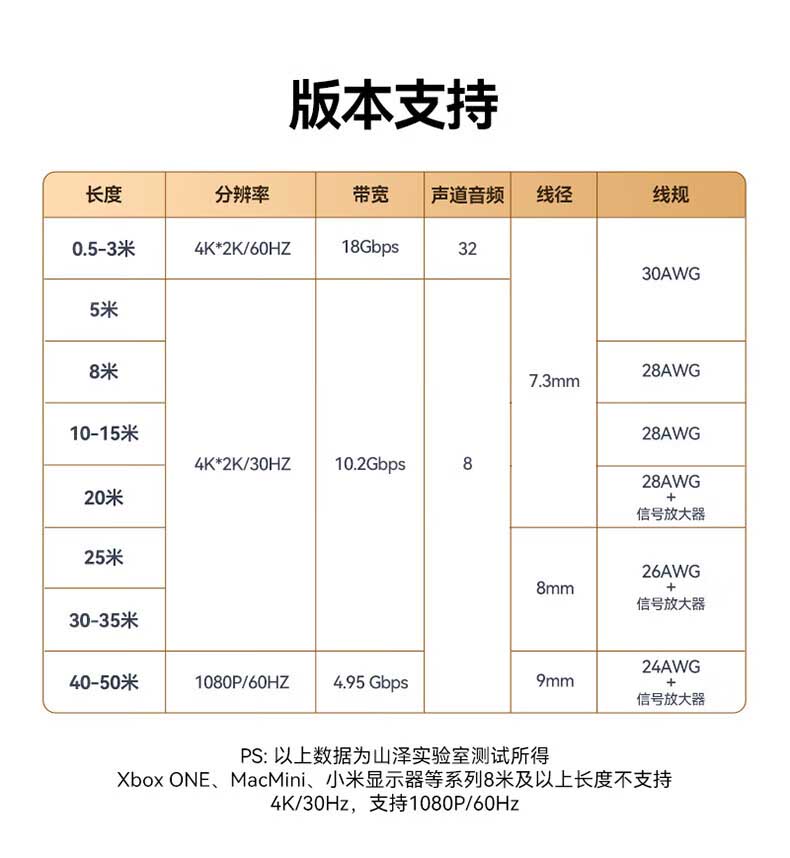 版本支持

| 长度 | 分辨率 | 带宽 | 声道音频 | 线径 | 线规 |
|---|---|---|---|---|---|
| 0.5-3米 | 4K*2K/60HZ | 18Gbps | 32 | 7.3mm | 30AWG |
| 5米 | 4K*2K/30HZ | 10.2Gbps | 8 | | |
| 8米 | | | | | 28AWG |
| 10-15米 | | | | | 28AWG |
| 20米 | | | | | 28AWG + 信号放大器 |
| 25米 | | | | 8mm | 26AWG + 信号放大器 |
| 30-35米 | | | | | |
| 40-50米 | 1080P/60HZ | 4.95 Gbps | | 9mm | 24AWG + 信号放大器 |

PS: 以上数据为山泽实验室测试所得
Xbox ONE、MacMini、小米显示器等系列8米及以上长度不支持
4K/30Hz，支持1080P/60Hz